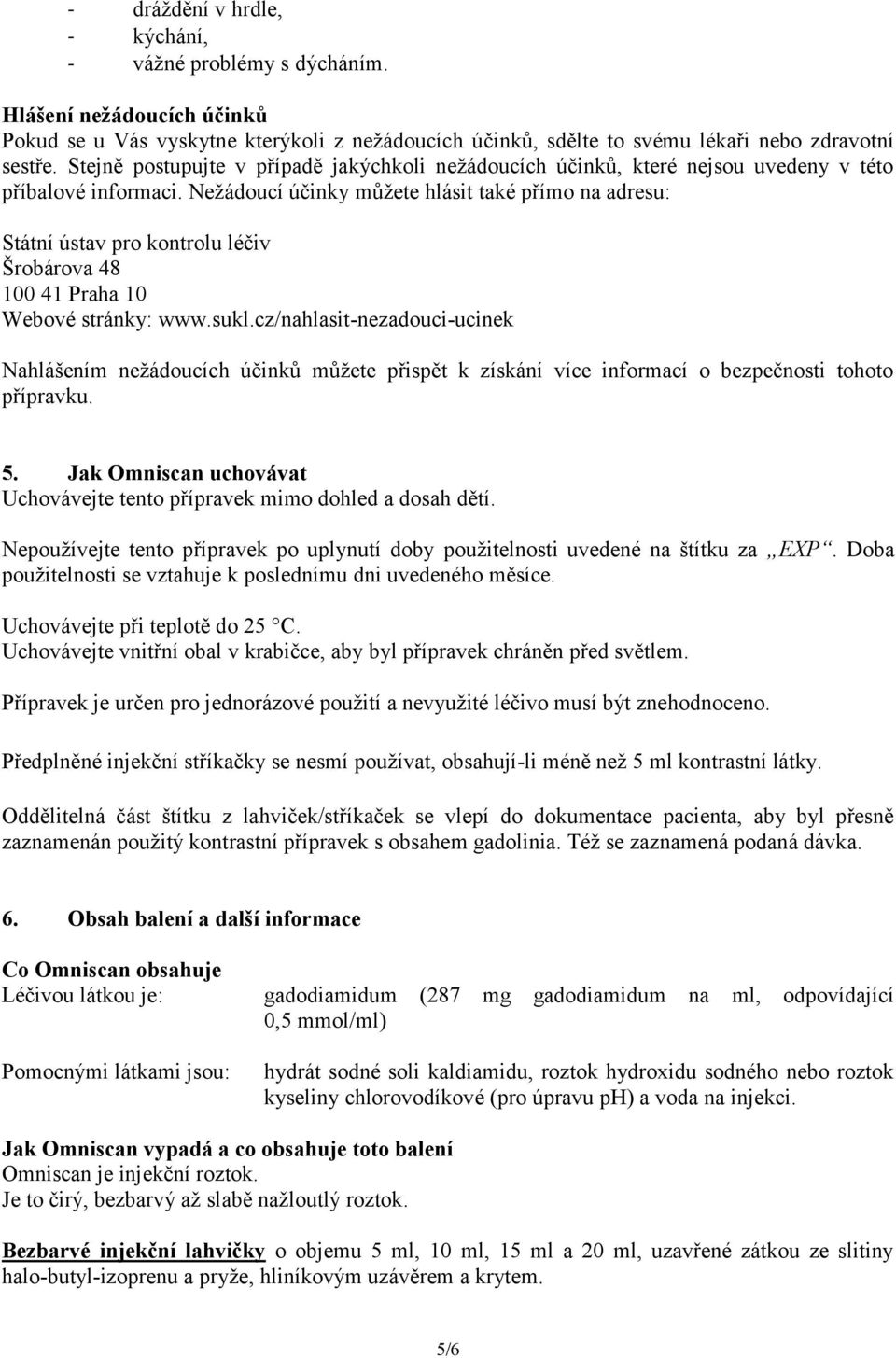 - dráždění v hrdle,
- kýchání,
- vážné problémy s dýcháním.

Hlášení nežádoucích účinků
Pokud se u Vás vyskytne kterýkoli z nežádoucích účinků, sdělte to svému lékaři nebo zdravotní sestře. Stejně postupujte v případě jakýchkoli nežádoucích účinků, které nejsou uvedeny v této příbalové informaci. Nežádoucí účinky můžete hlásit také přímo na adresu:

Státní ústav pro kontrolu léčiv
Šrobárova 48
100 41 Praha 10
Webové stránky: www.sukl.cz/nahlasit-nezadouci-ucinek

Nahlášením nežádoucích účinků můžete přispět k získání více informací o bezpečnosti tohoto přípravku.

5. Jak Omniscan uchovávat
Uchovávejte tento přípravek mimo dohled a dosah dětí.

Nepoužívejte tento přípravek po uplynutí doby použitelnosti uvedené na štítku za „EXP“. Doba použitelnosti se vztahuje k poslednímu dni uvedeného měsíce.

Uchovávejte při teplotě do 25 °C.
Uchovávejte vnitřní obal v krabičce, aby byl přípravek chráněn před světlem.

Přípravek je určen pro jednorázové použití a nevyužité léčivo musí být znehodnoceno.

Předplněné injekční stříkačky se nesmí používat, obsahují-li méně než 5 ml kontrastní látky.

Oddělitelná část štítku z lahviček/stříkaček se vlepí do dokumentace pacienta, aby byl přesně zaznamenán použitý kontrastní přípravek s obsahem gadolinia. Též se zaznamená podaná dávka.

6. Obsah balení a další informace

Co Omniscan obsahuje
Léčivou látkou je: gadodiamidum (287 mg gadodiamidum na ml, odpovídající 0,5 mmol/ml)

Pomocnými látkami jsou: hydrát sodné soli kaldiamidu, roztok hydroxidu sodného nebo roztok kyseliny chlorovodíkové (pro úpravu pH) a voda na injekci.

Jak Omniscan vypadá a co obsahuje toto balení
Omniscan je injekční roztok.
Je to čirý, bezbarvý až slabě nažloutlý roztok.

Bezbarvé injekční lahvičky o objemu 5 ml, 10 ml, 15 ml a 20 ml, uzavřené zátkou ze slitiny halo-butyl-izoprenu a pryže, hliníkovým uzávěrem a krytem.

5/6